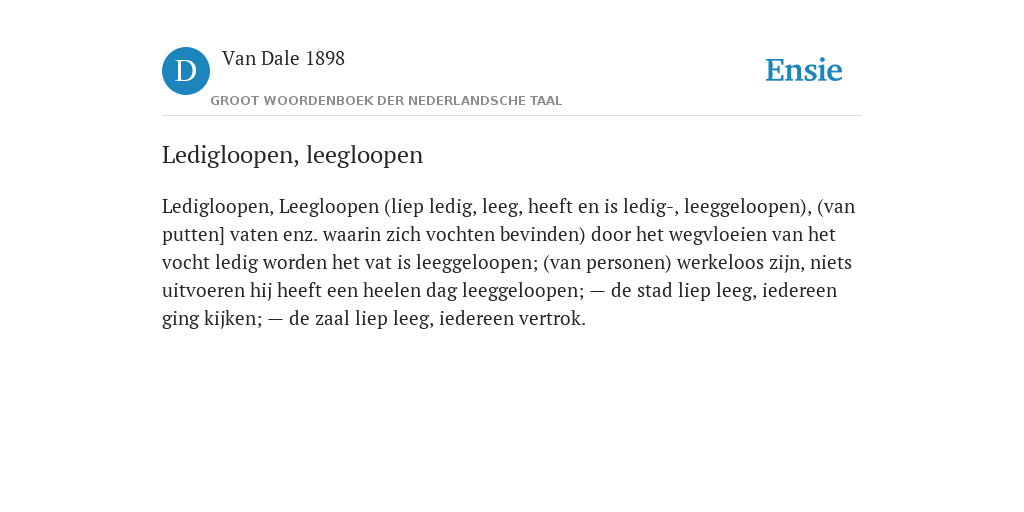 D

Van Dale 1898

GROOT WOORDENBOEK DER NEDERLANDSCHE TAAL

Ensie

Ledigloopen, leegloopen

Ledigloopen, Leegloopen (liep ledig, leeg, heeft en is ledig-, leeggeloopen), (van putten] vaten enz. waarin zich vochten bevinden) door het wegvloeien van het vocht ledig worden het vat is leeggeloopen; (van personen) werkeloos zijn, niets uitvoeren hij heeft een heelen dag leeggeloopen; — de stad liep leeg, iedereen ging kijken; — de zaal liep leeg, iedereen vertrok.